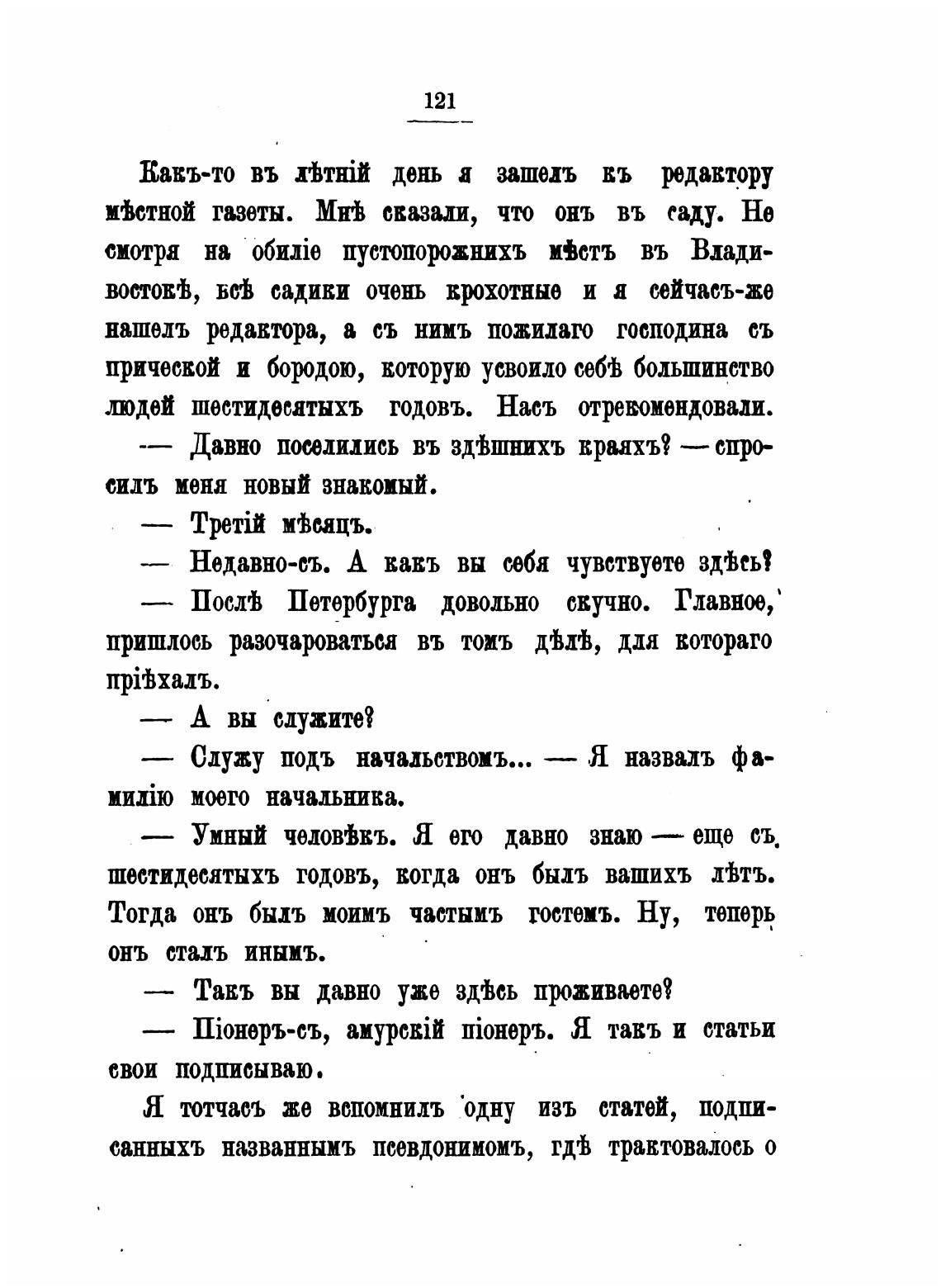 121

Какъ-то въ лѣтній день я зашелъ къ редактору мѣстной газеты. Мнѣ сказали, что онъ въ саду. Не смотря на обиліе пустопорожнихъ мѣстъ въ Владивостокѣ, всѣ садики очень крохотные и я сейчасъ-же нашелъ редактора, а съ нимъ пожилаго господина съ прической и бородою, которую усвоило себѣ большинство людей шестидесятыхъ годовъ. Насъ отрекомендовали.

— Давно поселились въ здѣшнихъ краяхъ? — спросилъ меня новый знакомый.

— Третій мѣсяцъ.

— Недавно-съ. А какъ вы себя чувствуете здѣсь?

— Послѣ Петербурга довольно скучно. Главное, пришлось разочароваться въ томъ дѣлѣ, для котораго пріѣхалъ.

— А вы служите?

— Служу подъ начальствомъ... — Я назвалъ фамилію моего начальника.

— Умный человѣкъ. Я его давно знаю — еще съ шестидесятыхъ годовъ, когда онъ былъ вашихъ лѣтъ. Тогда онъ былъ моимъ частымъ гостемъ. Ну, теперь онъ сталъ инымъ.

— Такъ вы давно уже здѣсь проживаете?

— Піонеръ-съ, амурскій піонеръ. Я такъ и статьи свои подписываю.

Я тотчасъ же вспомнилъ одну изъ статей, подписанныхъ названнымъ псевдонимомъ, гдѣ трактовалось о